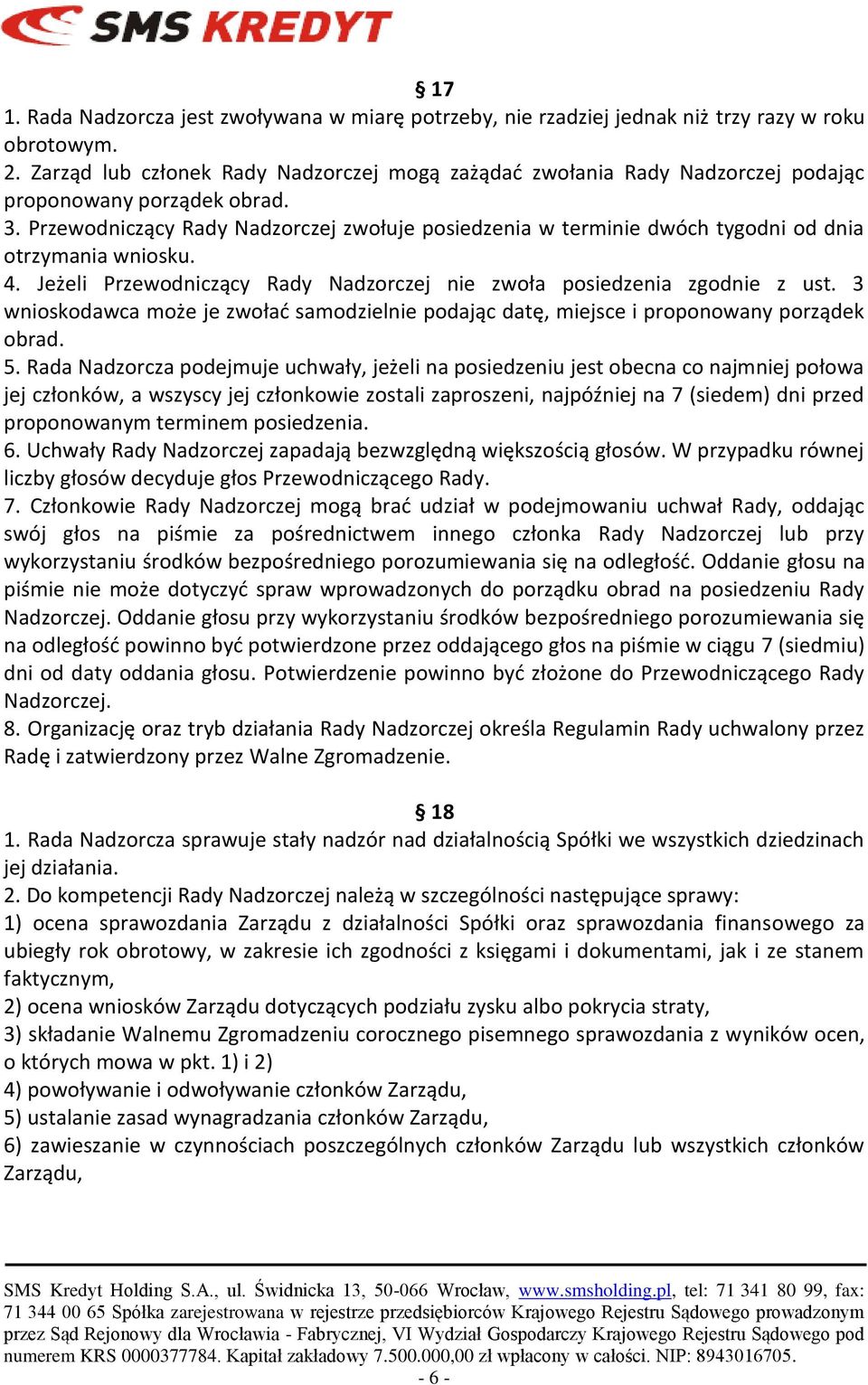 SMS KREDYT

§ 17
1. Rada Nadzorcza jest zwoływana w miarę potrzeby, nie rzadziej jednak niż trzy razy w roku obrotowym.
2. Zarząd lub członek Rady Nadzorczej mogą zażądać zwołania Rady Nadzorczej podając proponowany porządek obrad.
3. Przewodniczący Rady Nadzorczej zwołuje posiedzenia w terminie dwóch tygodni od dnia otrzymania wniosku.
4. Jeżeli Przewodniczący Rady Nadzorczej nie zwoła posiedzenia zgodnie z ust. 3 wnioskodawca może je zwołać samodzielnie podając datę, miejsce i proponowany porządek obrad.
5. Rada Nadzorcza podejmuje uchwały, jeżeli na posiedzeniu jest obecna co najmniej połowa jej członków, a wszyscy jej członkowie zostali zaproszeni, najpóźniej na 7 (siedem) dni przed proponowanym terminem posiedzenia.
6. Uchwały Rady Nadzorczej zapadają bezwzględną większością głosów. W przypadku równej liczby głosów decyduje głos Przewodniczącego Rady.
7. Członkowie Rady Nadzorczej mogą brać udział w podejmowaniu uchwał Rady, oddając swój głos na piśmie za pośrednictwem innego członka Rady Nadzorczej lub przy wykorzystaniu środków bezpośredniego porozumiewania się na odległość. Oddanie głosu na piśmie nie może dotyczyć spraw wprowadzonych do porządku obrad na posiedzeniu Rady Nadzorczej. Oddanie głosu przy wykorzystaniu środków bezpośredniego porozumiewania się na odległość powinno być potwierdzone przez oddającego głos na piśmie w ciągu 7 (siedmiu) dni od daty oddania głosu. Potwierdzenie powinno być złożone do Przewodniczącego Rady Nadzorczej.
8. Organizację oraz tryb działania Rady Nadzorczej określa Regulamin Rady uchwalony przez Radę i zatwierdzony przez Walne Zgromadzenie.

§ 18
1. Rada Nadzorcza sprawuje stały nadzór nad działalnością Spółki we wszystkich dziedzinach jej działania.
2. Do kompetencji Rady Nadzorczej należą w szczególności następujące sprawy:
1) ocena sprawozdania Zarządu z działalności Spółki oraz sprawozdania finansowego za ubiegły rok obrotowy, w zakresie ich zgodności z księgami i dokumentami, jak i ze stanem faktycznym,
2) ocena wniosków Zarządu dotyczących podziału zysku albo pokrycia straty,
3) składanie Walnemu Zgromadzeniu corocznego pisemnego sprawozdania z wyników ocen, o których mowa w pkt. 1) i 2)
4) powoływanie i odwoływanie członków Zarządu,
5) ustalanie zasad wynagradzania członków Zarządu,
6) zawieszanie w czynnościach poszczególnych członków Zarządu lub wszystkich członków Zarządu,

SMS Kredyt Holding S.A., ul. Świdnicka 13, 50-066 Wrocław, www.smsholding.pl, tel: 71 341 80 99, fax: 71 344 00 65 Spółka zarejestrowana w rejestrze przedsiębiorców Krajowego Rejestru Sądowego prowadzonym przez Sąd Rejonowy dla Wrocławia - Fabrycznej, VI Wydział Gospodarczy Krajowego Rejestru Sądowego pod numerem KRS 0000377784. Kapitał zakładowy 7.500.000,00 zł wpłacony w całości. NIP: 8943016705.
- 6 -